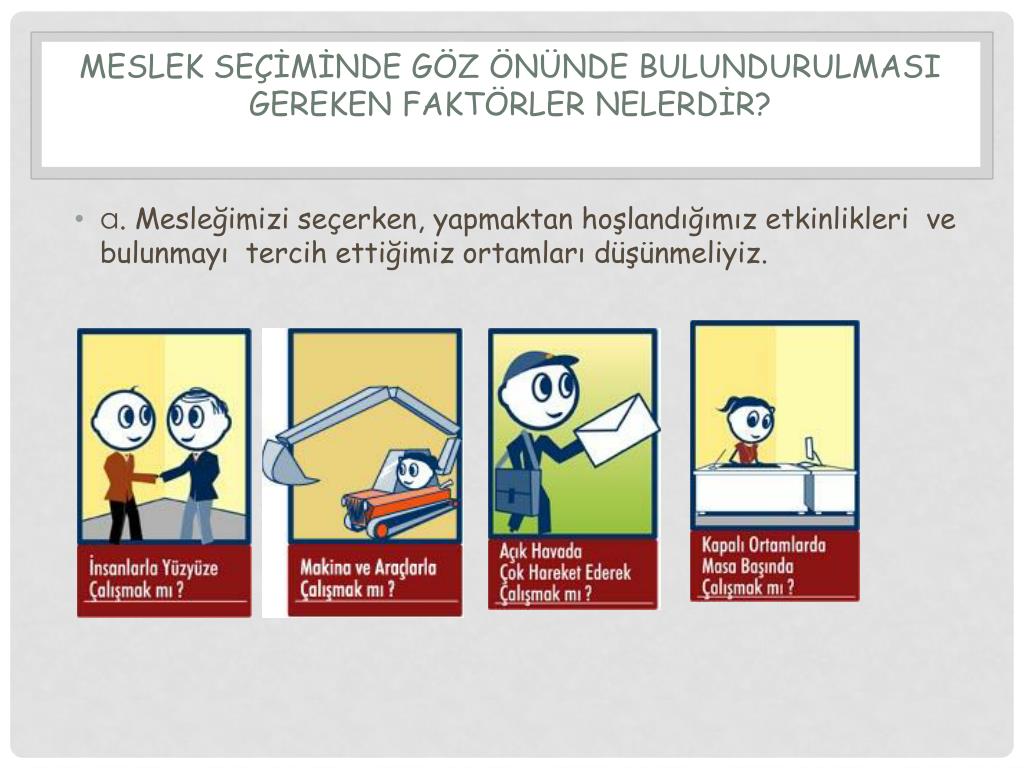 MESLEK SEÇİMİNDE GÖZ ÖNÜNDE BULUNDURULMASI GEREKEN FAKTÖRLER NELERDİR?

• a. Mesleğimizi seçerken, yapmaktan hoşlandığımız etkinlikleri ve bulunmayı tercih ettiğimiz ortamları düşünmeliyiz.

İnsanlarla Yüzyüze Çalışmak mı ?

Makina ve Araçlarla Çalışmak mı ?

Açık Havada Çok Hareket Ederek Çalışmak mı ?

Kapalı Ortamlarda Masa Başında Çalışmak mı ?